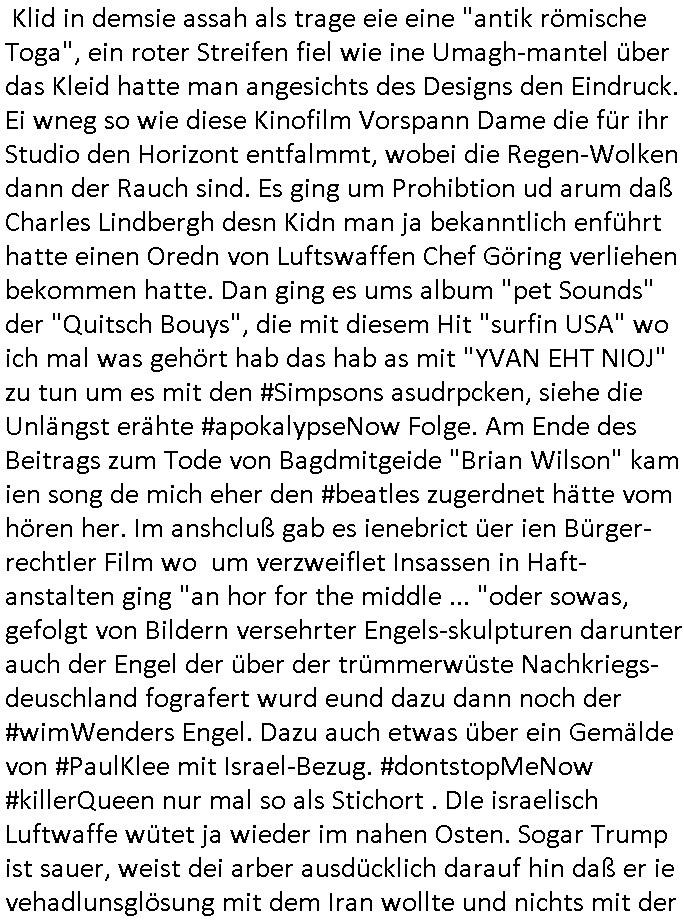 Klid in demsie assah als trage eie eine "antik römische Toga", ein roter Streifen fiel wie ine Umagh-mantel über das Kleid hatte man angesichts des Designs den Eindruck. Ei wneg so wie diese Kinofilm Vorspann Dame die für ihr Studio den Horizont entfalmmt, wobei die Regen-Wolken dann der Rauch sind. Es ging um Prohibtion ud arum daß Charles Lindbergh desn Kidn man ja bekanntlich enführt hatte einen Oredn von Luftswaffen Chef Göring verliehen bekommen hatte. Dan ging es ums album "pet Sounds" der "Quitsch Bouys", die mit diesem Hit "surfin USA" wo ich mal was gehört hab das hab as mit "YVAN EHT NIOJ" zu tun um es mit den #Simpsons asudrpcken, siehe die Unlängst erähte #apokalypseNow Folge. Am Ende des Beitrags zum Tode von Bagdmitgeide "Brian Wilson" kam ien song de mich eher den #beatles zugerdnet hätte vom hören her. Im anshcluß gab es ienebrict üer ien Bürgerrechtler Film wo um verzweiflet Insassen in Haftanstalten ging "an hor for the middle ... "oder sowas, gefolgt von Bildern versehrter Engels-skulpturen darunter auch der Engel der über der trümmerwüste Nachkriegsdeuschland fografert wurd eund dazu dann noch der #wimWenders Engel. Dazu auch etwas über ein Gemälde von #PaulKlee mit Israel-Bezug. #dontstopMeNow #killerQueen nur mal so als Stichort . DIe israelisch Luftwaffe wütet ja wieder im nahen Osten. Sogar Trump ist sauer, weist dei arber ausdücklich darauf hin daß er ie vehadlunsglösung mit dem Iran wollte und nichts mit der